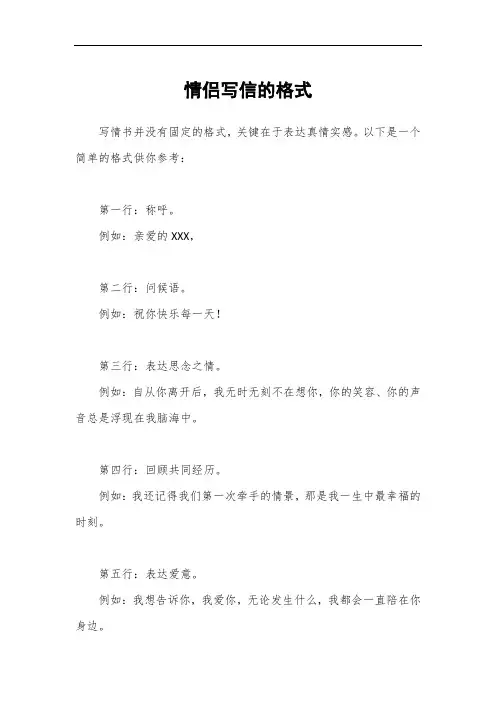 情侣写信的格式

写情书并没有固定的格式，关键在于表达真情实感。以下是一个简单的格式供你参考：

第一行：称呼。

例如：亲爱的 XXX，

第二行：问候语。

例如：祝你快乐每一天！

第三行：表达思念之情。

例如：自从你离开后，我无时无刻不在想你，你的笑容、你的声音总是浮现在我脑海中。

第四行：回顾共同经历。

例如：我还记得我们第一次牵手的情景，那是我一生中最幸福的时刻。

第五行：表达爱意。

例如：我想告诉你，我爱你，无论发生什么，我都会一直陪在你身边。